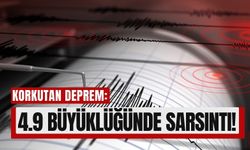 KORKUTAN DEPREM:
4.9 BÜYÜKLÜĞÜNDE SARSINTI!